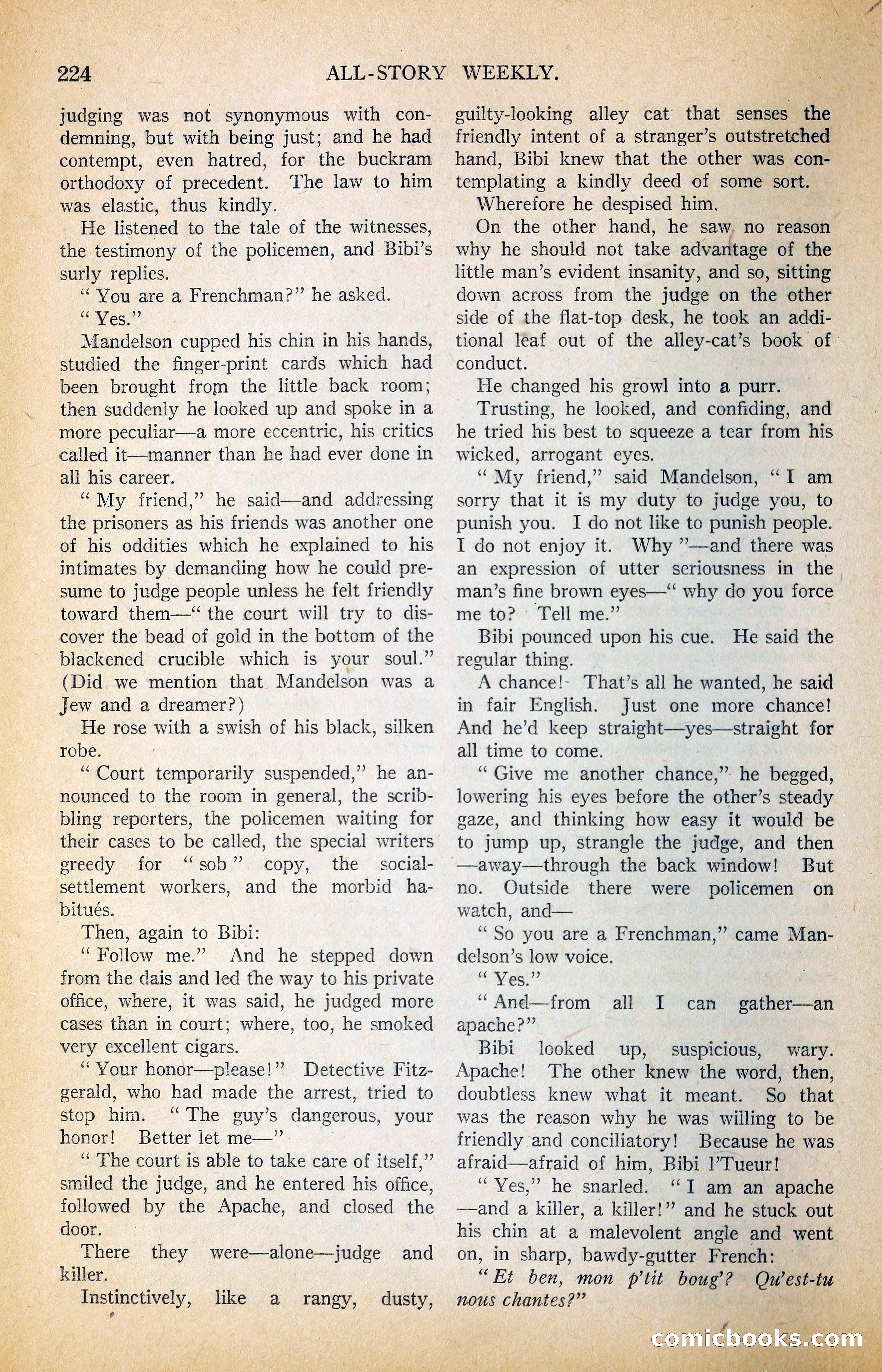 224 ALL-STORY WEEKLY.

judging was not synonymous with condemning, but with being just; and he had contempt, even hatred, for the buckram orthodoxy of precedent. The law to him was elastic, thus kindly.

He listened to the tale of the witnesses, the testimony of the policemen, and Bibi's surly replies.

"You are a Frenchman?" he asked.

"Yes."

Mandelson cupped his chin in his hands, studied the finger-print cards which had been brought from the little back room; then suddenly he looked up and spoke in a more peculiar—a more eccentric, his critics called it—manner than he had ever done in all his career.

"My friend," he said—and addressing the prisoners as his friends was another one of his oddities which he explained to his intimates by demanding how he could presume to judge people unless he felt friendly toward them—"the court will try to discover the bead of gold in the bottom of the blackened crucible which is your soul." (Did we mention that Mandelson was a Jew and a dreamer?)

He rose with a swish of his black, silken robe.

"Court temporarily suspended," he announced to the room in general, the scribbling reporters, the policemen waiting for their cases to be called, the special writers greedy for "sob" copy, the social-settlement workers, and the morbid habitués.

Then, again to Bibi:

"Follow me." And he stepped down from the dais and led the way to his private office, where, it was said, he judged more cases than in court; where, too, he smoked very excellent cigars.

"Your honor—please!" Detective Fitzgerald, who had made the arrest, tried to stop him. "The guy's dangerous, your honor! Better let me—"

"The court is able to take care of itself," smiled the judge, and he entered his office, followed by the Apache, and closed the door.

There they were—alone—judge and killer.

Instinctively, like a rangy, dusty, guilty-looking alley cat that senses the friendly intent of a stranger's outstretched hand, Bibi knew that the other was contemplating a kindly deed of some sort.

Wherefore he despised him.

On the other hand, he saw no reason why he should not take advantage of the little man's evident insanity, and so, sitting down across from the judge on the other side of the flat-top desk, he took an additional leaf out of the alley-cat's book of conduct.

He changed his growl into a purr.

Trusting, he looked, and confiding, and he tried his best to squeeze a tear from his wicked, arrogant eyes.

"My friend," said Mandelson, "I am sorry that it is my duty to judge you, to punish you. I do not like to punish people. I do not enjoy it. Why"—and there was an expression of utter seriousness in the man's fine brown eyes—"why do you force me to? Tell me."

Bibi pounced upon his cue. He said the regular thing.

A chance! That's all he wanted, he said in fair English. Just one more chance! And he'd keep straight—yes—straight for all time to come.

"Give me another chance," he begged, lowering his eyes before the other's steady gaze, and thinking how easy it would be to jump up, strangle the judge, and then—away—through the back window! But no. Outside there were policemen on watch, and—

"So you are a Frenchman," came Mandelson's low voice.

"Yes."

"And—from all I can gather—an apache?"

Bibi looked up, suspicious, wary. Apache! The other knew the word, then, doubtless knew what it meant. So that was the reason why he was willing to be friendly and conciliatory! Because he was afraid—afraid of him, Bibi l'Tueur!

"Yes," he snarled. "I am an apache—and a killer, a killer!" and he stuck out his chin at a malevolent angle and went on, in sharp, bawdy-gutter French:

"Et ben, mon p'tit boug'? Qu'est-tu nous chantes?"

comicbooks.com